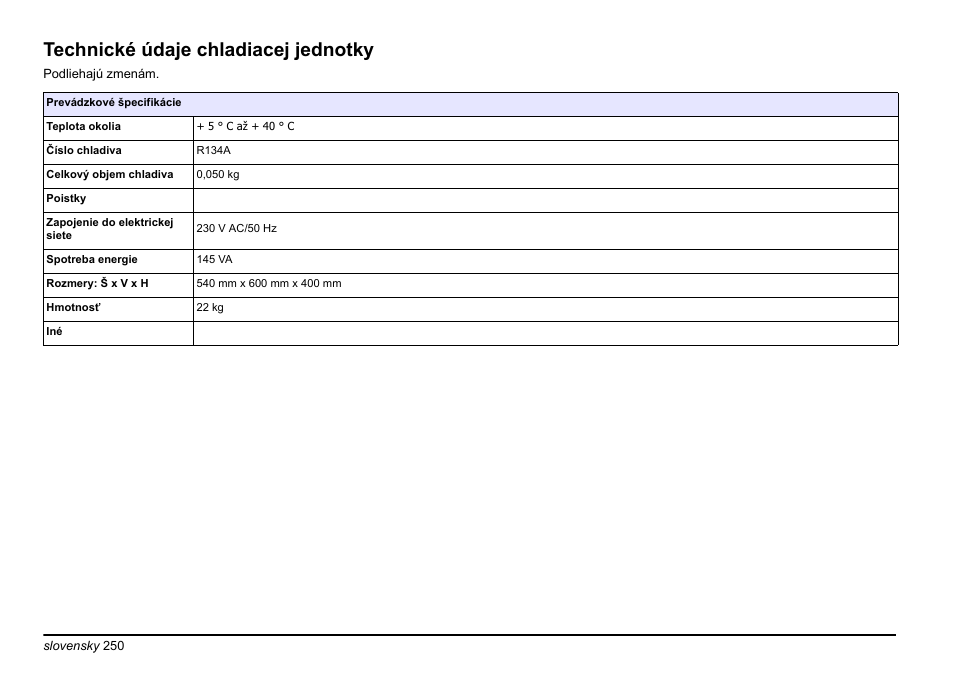 Technické údaje chladiacej jednotky

Podliehajú zmenám.

| Prevádzkové špecifikácie | |
|---|---|
| Teplota okolia | + 5 ° C až + 40 ° C |
| Číslo chladiva | R134A |
| Celkový objem chladiva | 0,050 kg |
| Poistky | |
| Zapojenie do elektrickej siete | 230 V AC/50 Hz |
| Spotreba energie | 145 VA |
| Rozmery: Š x V x H | 540 mm x 600 mm x 400 mm |
| Hmotnosť | 22 kg |
| Iné | |

slovensky 250